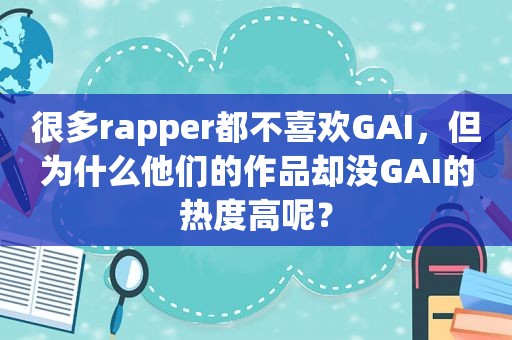 很多rapper都不喜欢GAI，但为什么他们的作品却没GAI的热度高呢？